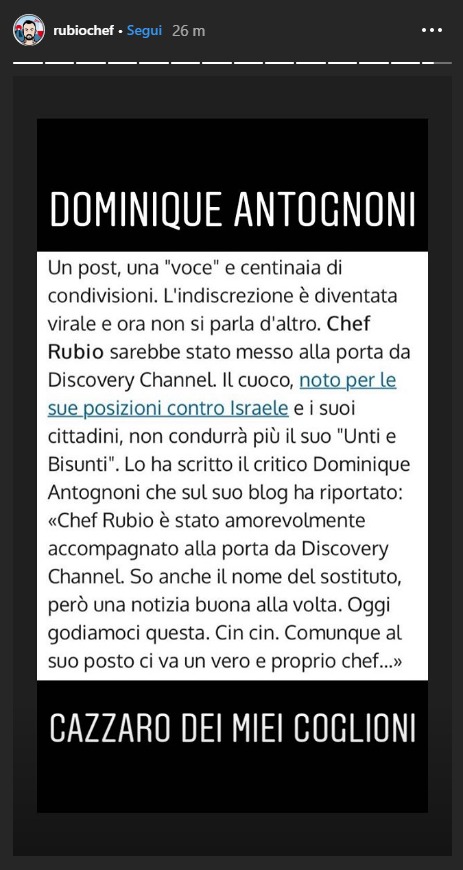 rubiochef • Segui 26 m

DOMINIQUE ANTOGNONI

Un post, una "voce" e centinaia di condivisioni. L'indiscrezione è diventata virale e ora non si parla d'altro. Chef Rubio sarebbe stato messo alla porta da Discovery Channel. Il cuoco, noto per le sue posizioni contro Israele e i suoi cittadini, non condurrà più il suo "Unti e Bisunti". Lo ha scritto il critico Dominique Antognoni che sul suo blog ha riportato: «Chef Rubio è stato amorevolmente accompagnato alla porta da Discovery Channel. So anche il nome del sostituto, però una notizia buona alla volta. Oggi godiamoci questa. Cin cin. Comunque al suo posto ci va un vero e proprio chef...»

CAZZARO DEI MIEI COGLIONI